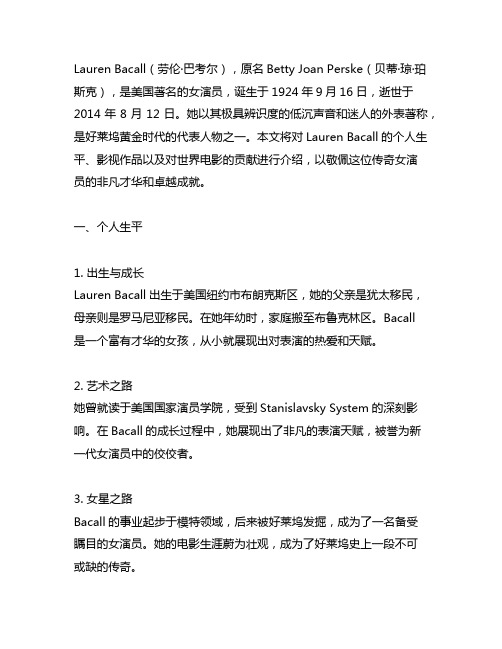 Lauren Bacall（劳伦·巴考尔），原名 Betty Joan Perske（贝蒂·琼·珀斯克），是美国著名的女演员，诞生于 1924 年 9 月 16 日，逝世于 2014 年 8 月 12 日。她以其极具辨识度的低沉声音和迷人的外表著称，是好莱坞黄金时代的代表人物之一。本文将对 Lauren Bacall 的个人生平、影视作品以及对世界电影的贡献进行介绍，以敬佩这位传奇女演员的非凡才华和卓越成就。

一、个人生平

1. 出生与成长
Lauren Bacall 出生于美国纽约市布朗克斯区，她的父亲是犹太移民，母亲则是罗马尼亚移民。在她年幼时，家庭搬至布鲁克林区。Bacall 是一个富有才华的女孩，从小就展现出对表演的热爱和天赋。

2. 艺术之路
她曾就读于美国国家演员学院，受到 Stanislavsky System 的深刻影响。在 Bacall 的成长过程中，她展现出了非凡的表演天赋，被誉为新一代女演员中的佼佼者。

3. 女星之路
Bacall 的事业起步于模特领域，后来被好莱坞发掘，成为了一名备受瞩目的女演员。她的电影生涯蔚为壮观，成为了好莱坞史上一段不可或缺的传奇。